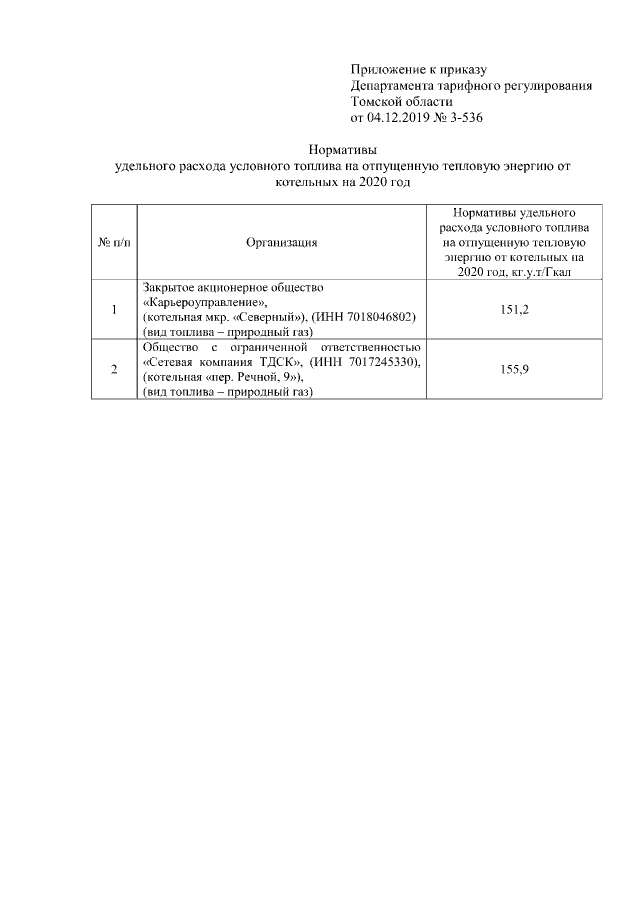 Приложение к приказу
Департамента тарифного регулирования
Томской области
от 04.12.2019 № 3-536

Нормативы
удельного расхода условного топлива на отпущенную тепловую энергию от котельных на 2020 год

| № п/п | Организация | Нормативы удельного расхода условного топлива на отпущенную тепловую энергию от котельных на 2020 год, кг.у.т/Гкал |
|---|---|---|
| 1 | Закрытое акционерное общество «Карьероуправление», (котельная мкр. «Северный»), (ИНН 7018046802) (вид топлива – природный газ) | 151,2 |
| 2 | Общество с ограниченной ответственностью «Сетевая компания ТДСК», (ИНН 7017245330), (котельная «пер. Речной, 9»), (вид топлива – природный газ) | 155,9 |